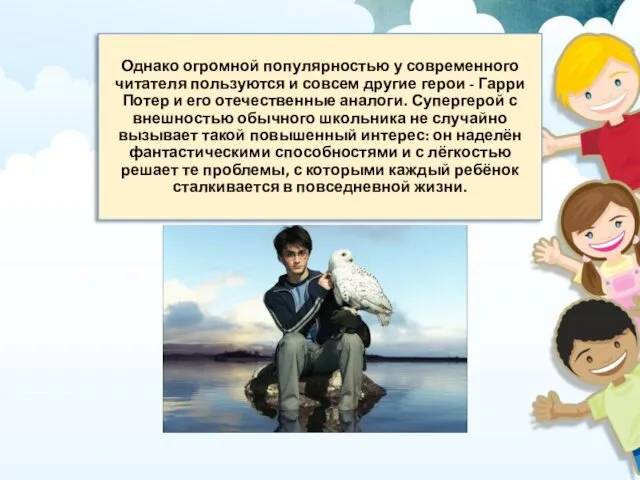 Однако огромной популярностью у современного читателя пользуются и совсем другие герои - Гарри Потер и его отечественные аналоги. Супергерой с внешностью обычного школьника не случайно вызывает такой повышенный интерес: он наделён фантастическими способностями и с лёгкостью решает те проблемы, с которыми каждый ребёнок сталкивается в повседневной жизни.